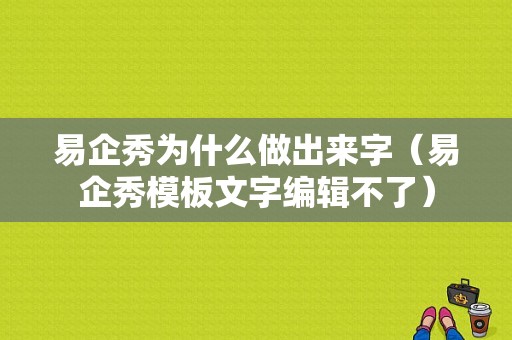 易企秀为什么做出来字（易企秀模板文字编辑不了）